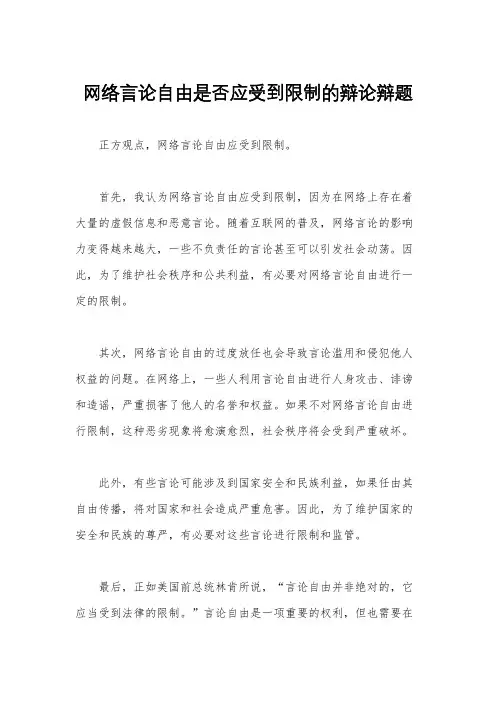 网络言论自由是否应受到限制的辩论辩题

正方观点，网络言论自由应受到限制。

首先，我认为网络言论自由应受到限制，因为在网络上存在着大量的虚假信息和恶意言论。随着互联网的普及，网络言论的影响力变得越来越大，一些不负责任的言论甚至可以引发社会动荡。因此，为了维护社会秩序和公共利益，有必要对网络言论自由进行一定的限制。

其次，网络言论自由的过度放任也会导致言论滥用和侵犯他人权益的问题。在网络上，一些人利用言论自由进行人身攻击、诽谤和造谣，严重损害了他人的名誉和权益。如果不对网络言论自由进行限制，这种恶劣现象将愈演愈烈，社会秩序将会受到严重破坏。

此外，有些言论可能涉及到国家安全和民族利益，如果任由其自由传播，将对国家和社会造成严重危害。因此，为了维护国家的安全和民族的尊严，有必要对这些言论进行限制和监管。

最后，正如美国前总统林肯所说，“言论自由并非绝对的，它应当受到法律的限制。”言论自由是一项重要的权利，但也需要在